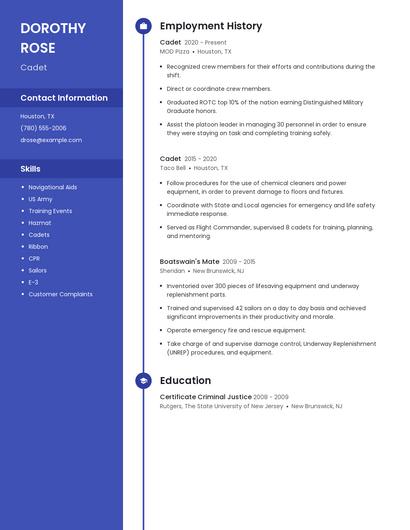 DOROTHY ROSE

Cadet

Contact Information

Houston, TX

(780) 555-2006

drose@example.com

Skills

- Navigational Aids
- US Army
- Training Events
- Hazmat
- Cadets
- Ribbon
- CPR
- Sailors
- E-3
- Customer Complaints

Employment History

Cadet 2020 - Present
MOD Pizza • Houston, TX

- Recognized crew members for their efforts and contributions during the shift.
- Direct or coordinate crew members.
- Graduated ROTC top 10% of the nation earning Distinguished Military Graduate honors.
- Assist the platoon leader in managing 30 personnel in order to ensure they were staying on task and completing training safely.

Cadet 2015 - 2020
Taco Bell • Houston, TX

- Follow procedures for the use of chemical cleaners and power equipment, in order to prevent damage to floors and fixtures.
- Coordinate with State and Local agencies for emergency and life safety immediate response.
- Served as Flight Commander, supervised 8 cadets for training, planning, and mentoring.

Boatswain's Mate 2009 - 2015
Sheridan • New Brunswick, NJ

- Inventoried over 300 pieces of lifesaving equipment and underway replenishment parts.
- Trained and supervised 42 sailors on a day to day basis and achieved significant improvements in their productivity and morale.
- Operate emergency fire and rescue equipment.
- Take charge of and supervise damage control, Underway Replenishment (UNREP) procedures, and equipment.

Education

Certificate Criminal Justice 2008 - 2009
Rutgers, The State University of New Jersey • New Brunswick, NJ